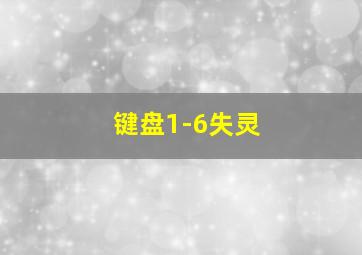 键盘1-6失灵